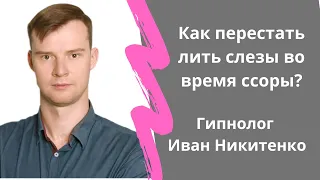 Как перестать лить слезы во время ссоры?

Гипнолог
Иван Никитенко